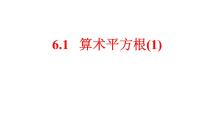 6.1 算术平方根(1)